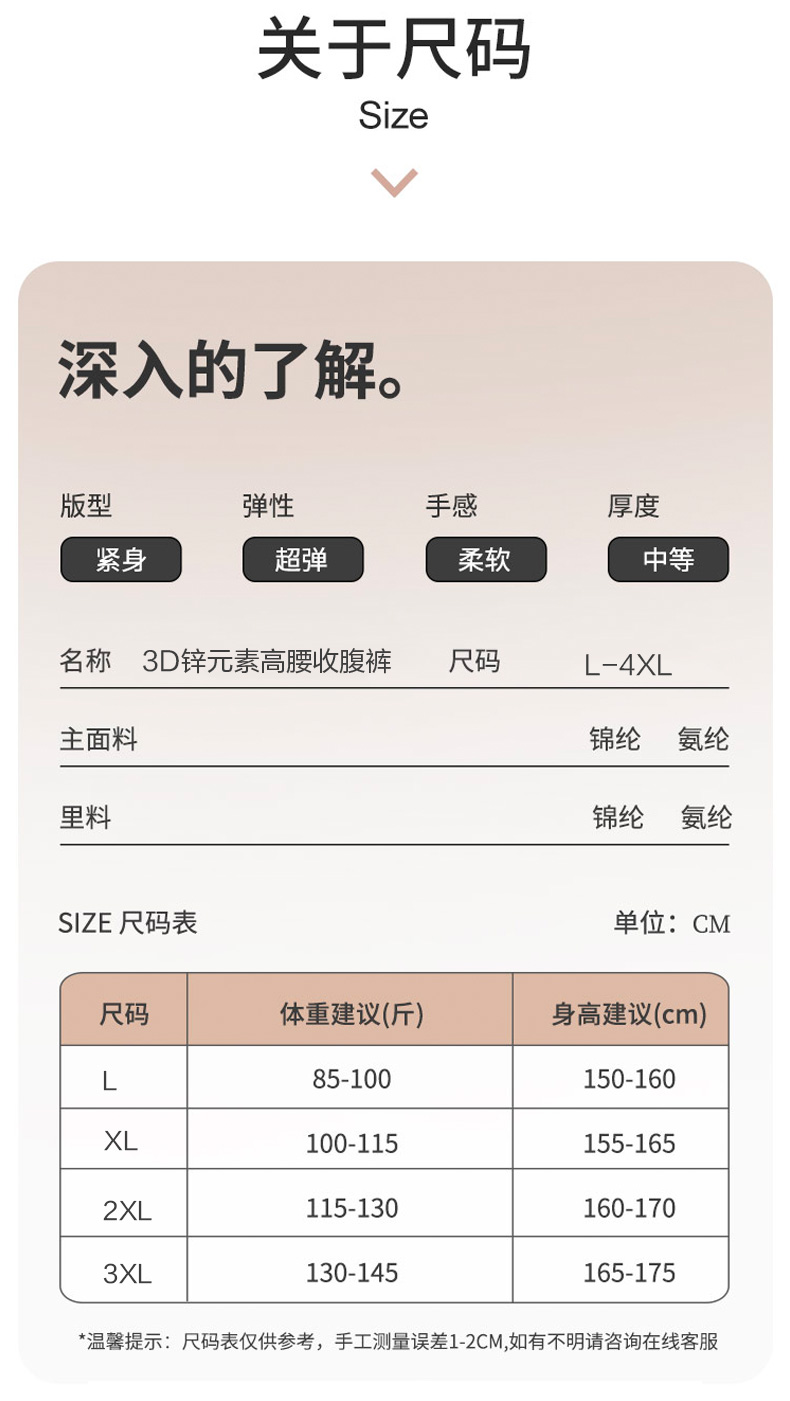 关于尺码
Size

深入的了解。

版型
紧身

弹性
超弹

手感
柔软

厚度
中等

名称 3D锌元素高腰收腹裤 尺码 L-4XL

主面料 锦纶 氨纶

里料 锦纶 氨纶

SIZE 尺码表 单位：CM

| 尺码 | 体重建议(斤) | 身高建议(cm) |
|---|---|---|
| L | 85-100 | 150-160 |
| XL | 100-115 | 155-165 |
| 2XL | 115-130 | 160-170 |
| 3XL | 130-145 | 165-175 |

*温馨提示：尺码表仅供参考，手工测量误差1-2CM,如有不明请咨询在线客服